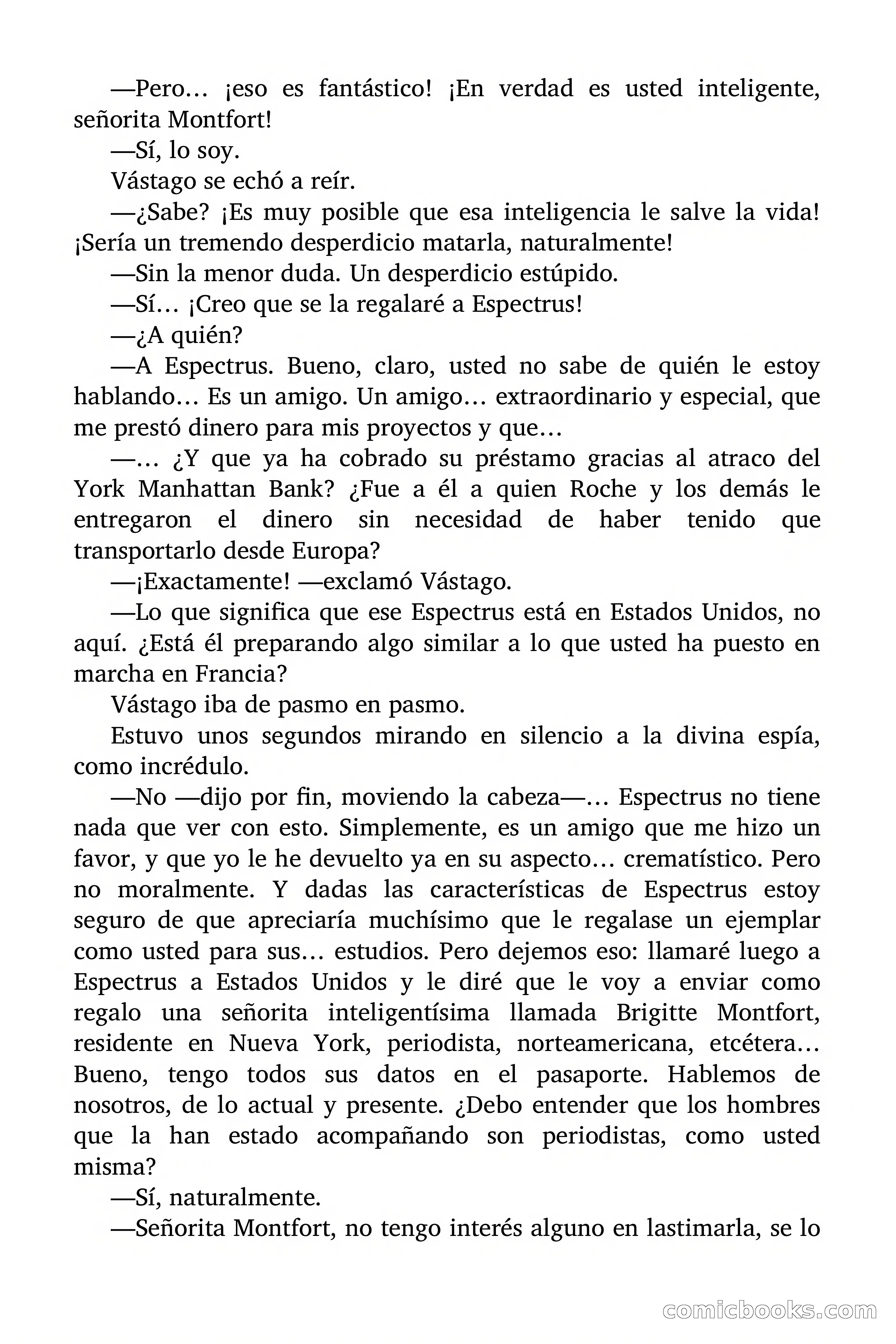 —Pero… ¡eso es fantástico! ¡En verdad es usted inteligente, señorita Montfort!

—Sí, lo soy.

Vástago se echó a reír.

—¿Sabe? ¡Es muy posible que esa inteligencia le salve la vida! ¡Sería un tremendo desperdicio matarla, naturalmente!

—Sin la menor duda. Un desperdicio estúpido.

—Sí… ¡Creo que se la regalaré a Espectrus!

—¿A quién?

—A Espectrus. Bueno, claro, usted no sabe de quién le estoy hablando… Es un amigo. Un amigo… extraordinario y especial, que me prestó dinero para mis proyectos y que…

—… ¿Y que ya ha cobrado su préstamo gracias al atraco del York Manhattan Bank? ¿Fue a él a quien Roche y los demás le entregaron el dinero sin necesidad de haber tenido que transportarlo desde Europa?

—¡Exactamente! —exclamó Vástago.

—Lo que significa que ese Espectrus está en Estados Unidos, no aquí. ¿Está él preparando algo similar a lo que usted ha puesto en marcha en Francia?

Vástago iba de pasmo en pasmo.

Estuvo unos segundos mirando en silencio a la divina espía, como incrédulo.

—No —dijo por fin, moviendo la cabeza—… Espectrus no tiene nada que ver con esto. Simplemente, es un amigo que me hizo un favor, y que yo le he devuelto ya en su aspecto… crematístico. Pero no moralmente. Y dadas las características de Espectrus estoy seguro de que apreciaría muchísimo que le regalase un ejemplar como usted para sus… estudios. Pero dejemos eso: llamaré luego a Espectrus a Estados Unidos y le diré que le voy a enviar como regalo una señorita inteligentísima llamada Brigitte Montfort, residente en Nueva York, periodista, norteamericana, etcétera… Bueno, tengo todos sus datos en el pasaporte. Hablemos de nosotros, de lo actual y presente. ¿Debo entender que los hombres que la han estado acompañando son periodistas, como usted misma?

—Sí, naturalmente.

—Señorita Montfort, no tengo interés alguno en lastimarla, se lo

comicbooks.com